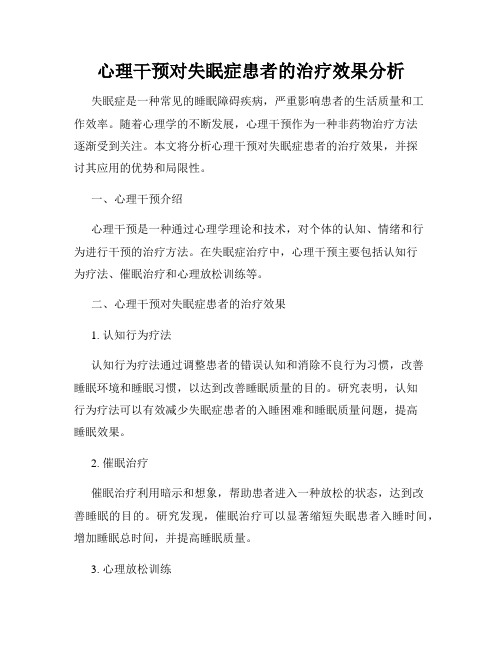 心理干预对失眠症患者的治疗效果分析

失眠症是一种常见的睡眠障碍疾病，严重影响患者的生活质量和工作效率。随着心理学的不断发展，心理干预作为一种非药物治疗方法逐渐受到关注。本文将分析心理干预对失眠症患者的治疗效果，并探讨其应用的优势和局限性。

一、心理干预介绍

心理干预是一种通过心理学理论和技术，对个体的认知、情绪和行为进行干预的治疗方法。在失眠症治疗中，心理干预主要包括认知行为疗法、催眠治疗和心理放松训练等。

二、心理干预对失眠症患者的治疗效果

1. 认知行为疗法

认知行为疗法通过调整患者的错误认知和消除不良行为习惯，改善睡眠环境和睡眠习惯，以达到改善睡眠质量的目的。研究表明，认知行为疗法可以有效减少失眠症患者的入睡困难和睡眠质量问题，提高睡眠效果。

2. 催眠治疗

催眠治疗利用暗示和想象，帮助患者进入一种放松的状态，达到改善睡眠的目的。研究发现，催眠治疗可以显著缩短失眠患者入睡时间，增加睡眠总时间，并提高睡眠质量。

3. 心理放松训练